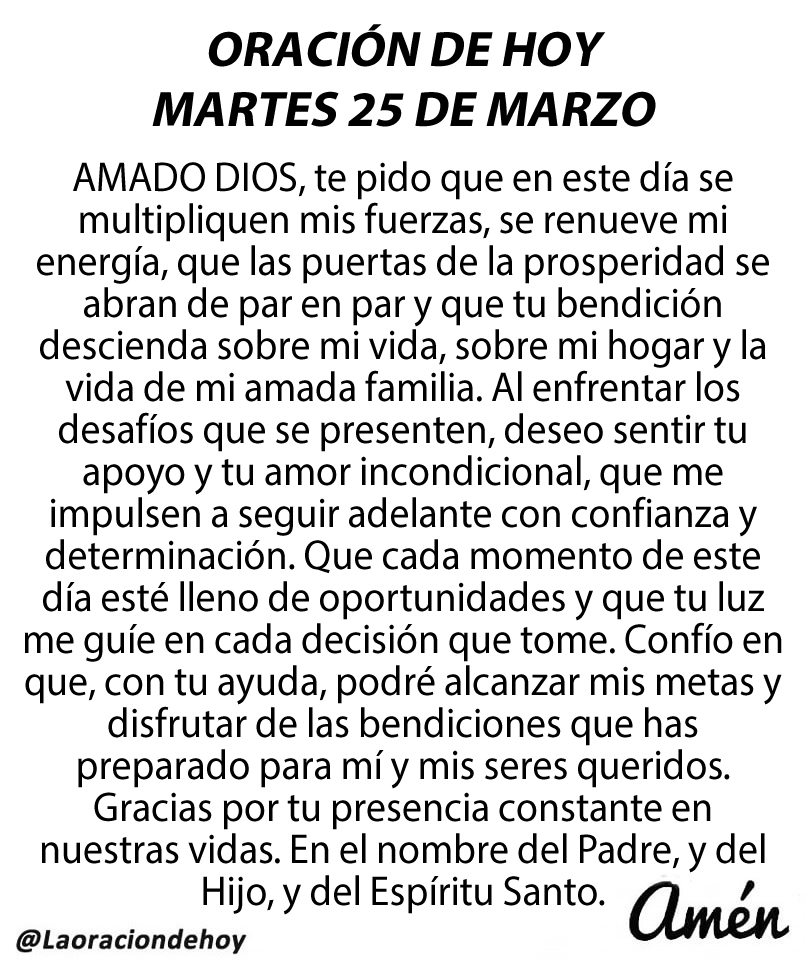 ORACIÓN DE HOY
MARTES 25 DE MARZO

AMADO DIOS, te pido que en este día se multipliquen mis fuerzas, se renueve mi energía, que las puertas de la prosperidad se abran de par en par y que tu bendición descienda sobre mi vida, sobre mi hogar y la vida de mi amada familia. Al enfrentar los desafíos que se presenten, deseo sentir tu apoyo y tu amor incondicional, que me impulsen a seguir adelante con confianza y determinación. Que cada momento de este día esté lleno de oportunidades y que tu luz me guíe en cada decisión que tome. Confío en que, con tu ayuda, podré alcanzar mis metas y disfrutar de las bendiciones que has preparado para mí y mis seres queridos. Gracias por tu presencia constante en nuestras vidas. En el nombre del Padre, y del Hijo, y del Espíritu Santo.

Amén

@Laoraciondehoy